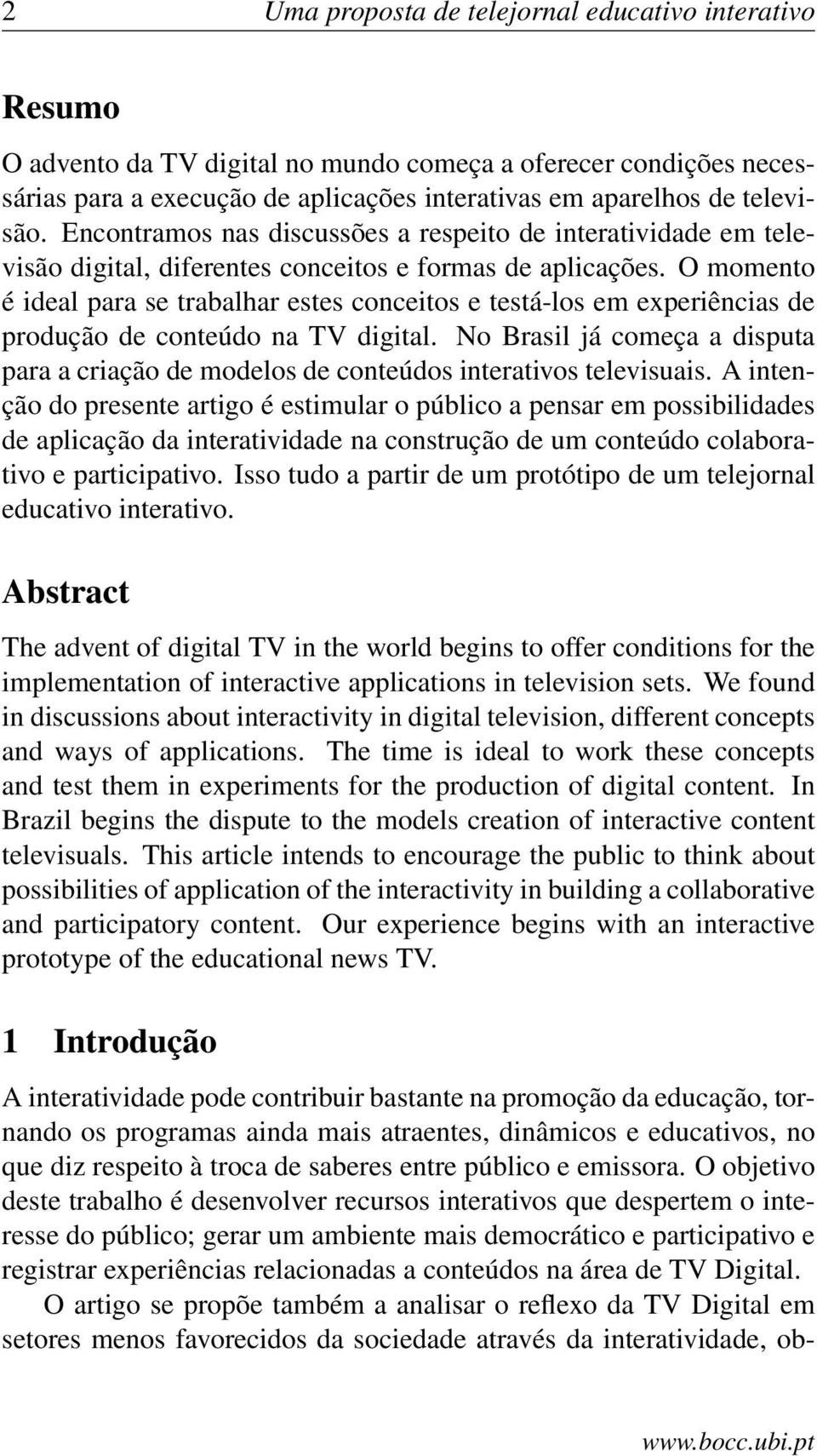 2 Uma proposta de telejornal educativo interativo

Resumo

O advento da TV digital no mundo começa a oferecer condições necessárias para a execução de aplicações interativas em aparelhos de televisão. Encontramos nas discussões a respeito de interatividade em televisão digital, diferentes conceitos e formas de aplicações. O momento é ideal para se trabalhar estes conceitos e testá-los em experiências de produção de conteúdo na TV digital. No Brasil já começa a disputa para a criação de modelos de conteúdos interativos televisuais. A intenção do presente artigo é estimular o público a pensar em possibilidades de aplicação da interatividade na construção de um conteúdo colaborativo e participativo. Isso tudo a partir de um protótipo de um telejornal educativo interativo.

Abstract

The advent of digital TV in the world begins to offer conditions for the implementation of interactive applications in television sets. We found in discussions about interactivity in digital television, different concepts and ways of applications. The time is ideal to work these concepts and test them in experiments for the production of digital content. In Brazil begins the dispute to the models creation of interactive content televisuals. This article intends to encourage the public to think about possibilities of application of the interactivity in building a collaborative and participatory content. Our experience begins with an interactive prototype of the educational news TV.

1 Introdução

A interatividade pode contribuir bastante na promoção da educação, tornando os programas ainda mais atraentes, dinâmicos e educativos, no que diz respeito à troca de saberes entre público e emissora. O objetivo deste trabalho é desenvolver recursos interativos que despertem o interesse do público; gerar um ambiente mais democrático e participativo e registrar experiências relacionadas a conteúdos na área de TV Digital.

O artigo se propõe também a analisar o reflexo da TV Digital em setores menos favorecidos da sociedade através da interatividade, ob-

www.bocc.ubi.pt